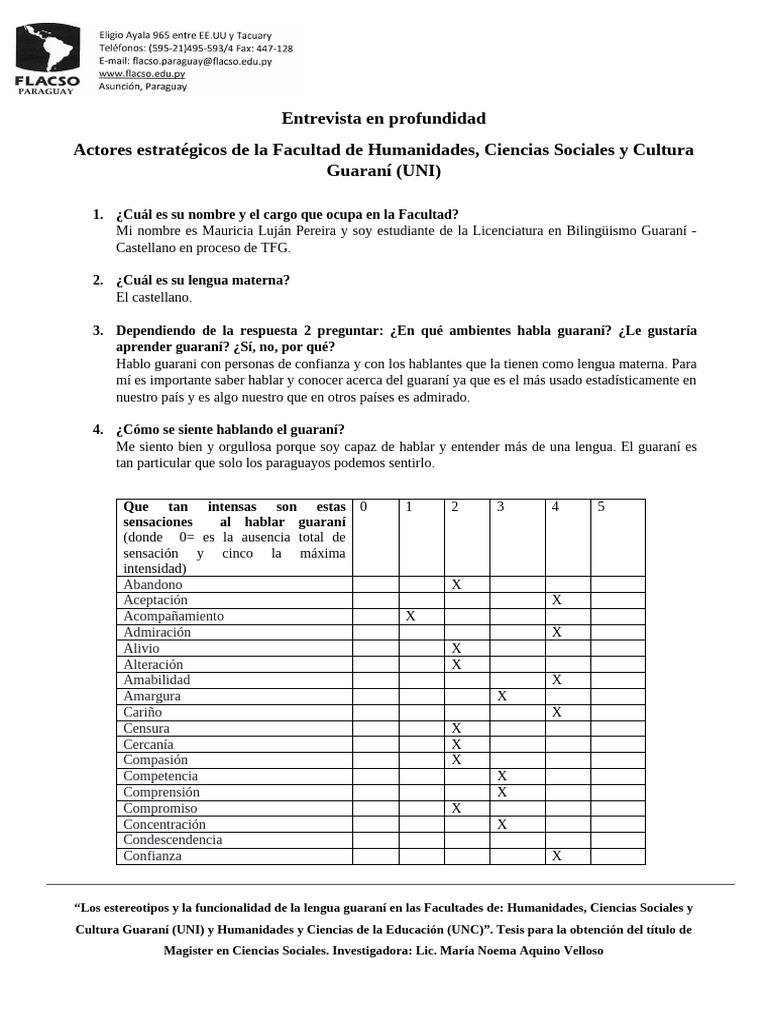 FLACSO
PARAGUAY

Eligio Ayala 965 entre EE.UU y Tacuary
Teléfonos: (595-21)495-593/4 Fax: 447-128
E-mail: flacso.paraguay@flacso.edu.py
www.flacso.edu.py
Asunción, Paraguay

Entrevista en profundidad

Actores estratégicos de la Facultad de Humanidades, Ciencias Sociales y Cultura Guaraní (UNI)

1. ¿Cuál es su nombre y el cargo que ocupa en la Facultad?
Mi nombre es Mauricia Luján Pereira y soy estudiante de la Licenciatura en Bilingüismo Guaraní - Castellano en proceso de TFG.

2. ¿Cuál es su lengua materna?
El castellano.

3. Dependiendo de la respuesta 2 preguntar: ¿En qué ambientes habla guaraní? ¿Le gustaría aprender guaraní? ¿Sí, no, por qué?
Hablo guarani con personas de confianza y con los hablantes que la tienen como lengua materna. Para mí es importante saber hablar y conocer acerca del guaraní ya que es el más usado estadísticamente en nuestro país y es algo nuestro que en otros países es admirado.

4. ¿Cómo se siente hablando el guaraní?
Me siento bien y orgullosa porque soy capaz de hablar y entender más de una lengua. El guaraní es tan particular que solo los paraguayos podemos sentirlo.

| Que tan intensas son estas sensaciones al hablar guaraní (donde 0= es la ausencia total de sensación y cinco la máxima intensidad) | 0 | 1 | 2 | 3 | 4 | 5 |
|---|---|---|---|---|---|---|
| Abandono | | | X | | | |
| Aceptación | | | | | X | |
| Acompañamiento | | X | | | | |
| Admiración | | | | | X | |
| Alivio | | | X | | | |
| Alteración | | | X | | | |
| Amabilidad | | | | | X | |
| Amargura | | | | X | | |
| Cariño | | | | | X | |
| Censura | | | X | | | |
| Cercanía | | | X | | | |
| Compasión | | | X | | | |
| Competencia | | | | X | | |
| Comprensión | | | | X | | |
| Compromiso | | | X | | | |
| Concentración | | | | X | | |
| Condescendencia | | | | | | |
| Confianza | | | | | X | |

"Los estereotipos y la funcionalidad de la lengua guaraní en las Facultades de: Humanidades, Ciencias Sociales y Cultura Guaraní (UNI) y Humanidades y Ciencias de la Educación (UNC)". Tesis para la obtención del título de Magister en Ciencias Sociales. Investigadora: Lic. María Noema Aquino Velloso